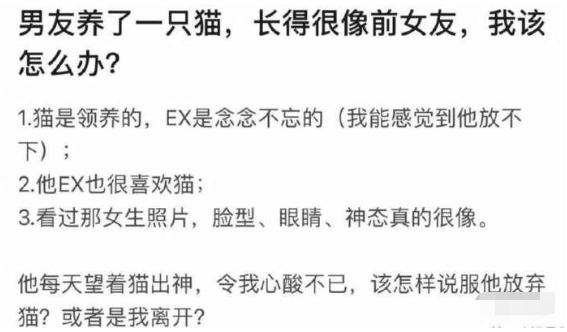 男友养了一只猫，长得很像前女友，我该怎么办?

1.猫是领养的，EX是念念不忘的（我能感觉到他放不下）；
2.他EX也很喜欢猫；
3.看过那女生照片，脸型、眼睛、神态真的很像。

他每天望着猫出神，令我心酸不已，该怎样说服他放弃猫？或者是我离开?